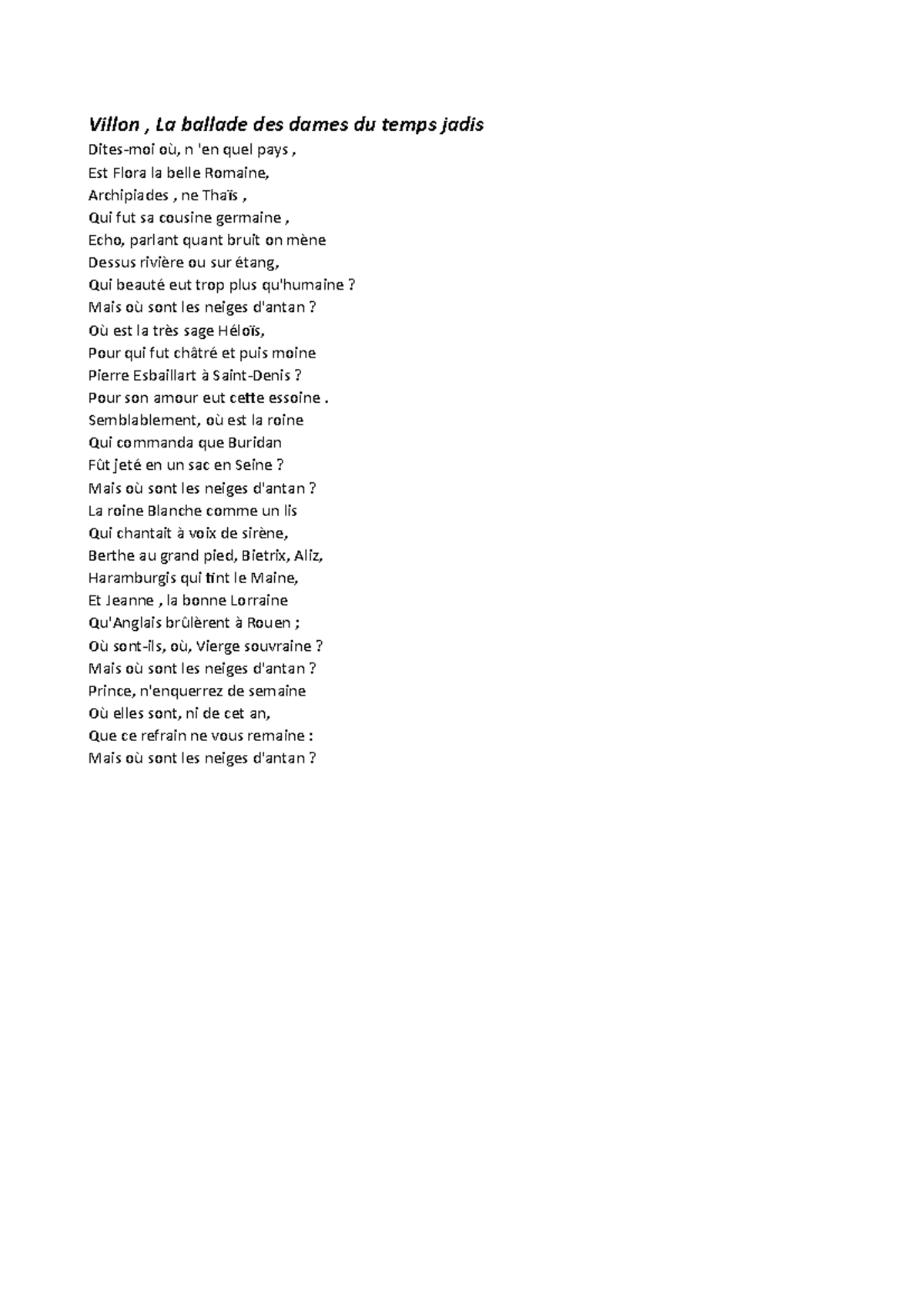 Villon , La ballade des dames du temps jadis

Dites-moi où, n 'en quel pays ,
Est Flora la belle Romaine,
Archipiades , ne Thaïs ,
Qui fut sa cousine germaine ,
Echo, parlant quant bruit on mène
Dessus rivière ou sur étang,
Qui beauté eut trop plus qu'humaine ?
Mais où sont les neiges d'antan ?
Où est la très sage Héloïs,
Pour qui fut châtré et puis moine
Pierre Esbaillart à Saint-Denis ?
Pour son amour eut cette essoine .
Semblablement, où est la roine
Qui commanda que Buridan
Fût jeté en un sac en Seine ?
Mais où sont les neiges d'antan ?
La roine Blanche comme un lis
Qui chantait à voix de sirène,
Berthe au grand pied, Bietrix, Aliz,
Haramburgis qui tint le Maine,
Et Jeanne , la bonne Lorraine
Qu'Anglais brûlèrent à Rouen ;
Où sont-ils, où, Vierge souvraine ?
Mais où sont les neiges d'antan ?
Prince, n'enquerrez de semaine
Où elles sont, ni de cet an,
Que ce refrain ne vous remaine :
Mais où sont les neiges d'antan ?